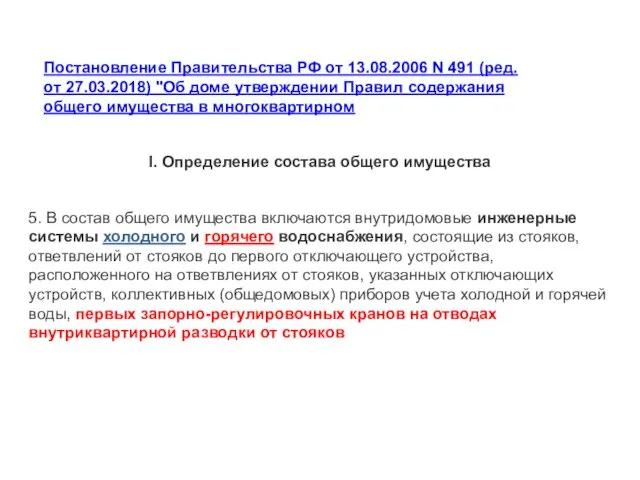 Постановление Правительства РФ от 13.08.2006 N 491 (ред. от 27.03.2018) "Об доме утверждении Правил содержания общего имущества в многоквартирном

I. Определение состава общего имущества

5. В состав общего имущества включаются внутридомовые инженерные системы холодного и горячего водоснабжения, состоящие из стояков, ответвлений от стояков до первого отключающего устройства, расположенного на ответвлениях от стояков, указанных отключающих устройств, коллективных (общедомовых) приборов учета холодной и горячей воды, первых запорно-регулировочных кранов на отводах внутриквартирной разводки от стояков